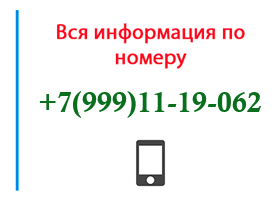 Вся информация по номеру

+7(999)11-19-062